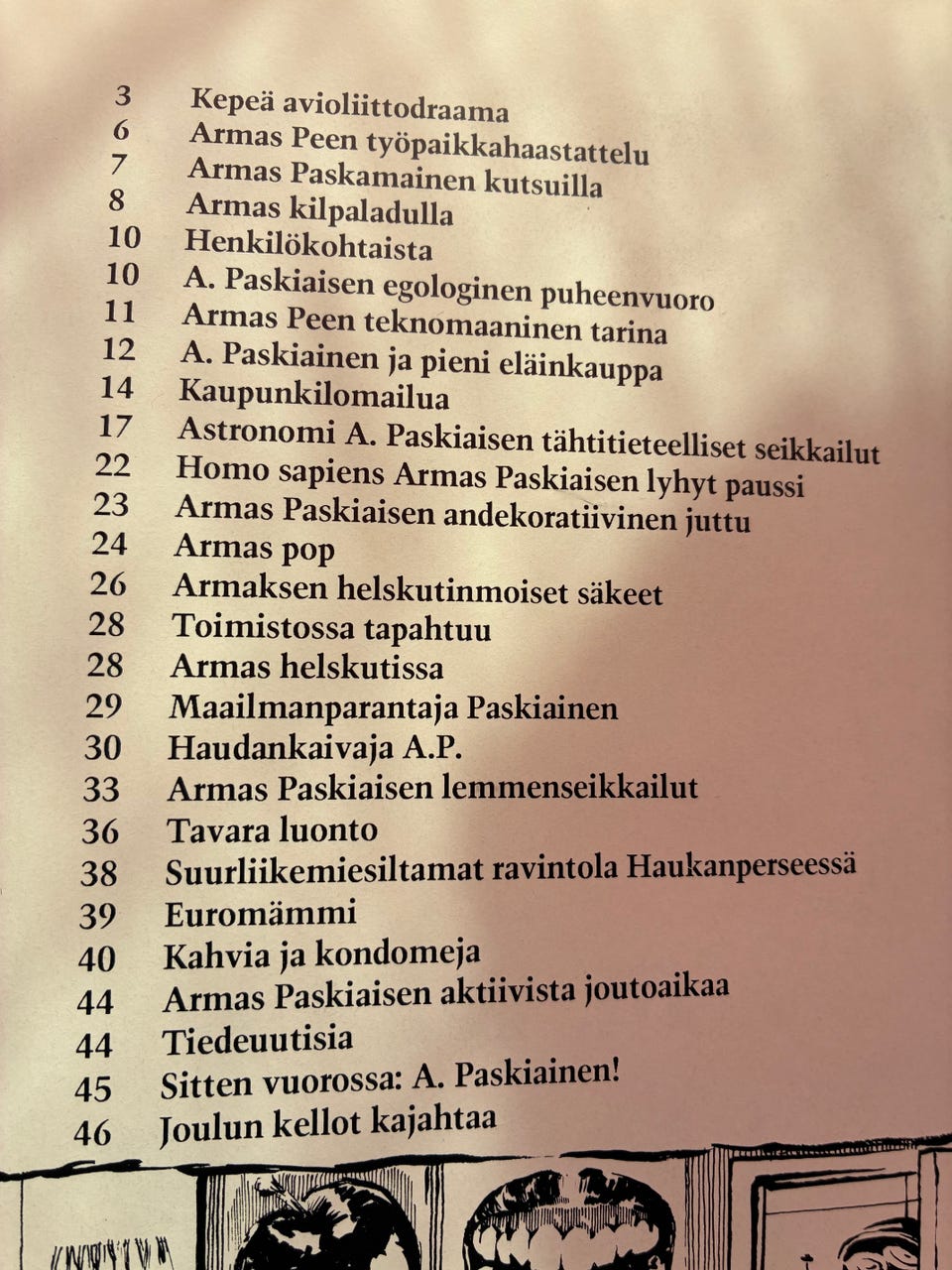 3 Kepeä avioliittodraama
6 Armas Peen työpaikkahaastattelu
7 Armas Paskamainen kutsuilla
8 Armas kilpaladulla
10 Henkilökohtaista
10 A. Paskiaisen egologinen puheenvuoro
11 Armas Peen teknomaaninen tarina
12 A. Paskiainen ja pieni eläinkauppa
14 Kaupunkilomailua
17 Astronomi A. Paskiaisen tähtitieteelliset seikkailut
22 Homo sapiens Armas Paskiaisen lyhyt paussi
23 Armas Paskiaisen andekoratiivinen juttu
24 Armas pop
26 Armaksen helskutinmoiset säkeet
28 Toimistossa tapahtuu
28 Armas helskutissa
29 Maailmanparantaja Paskiainen
30 Haudankaivaja A.P.
33 Armas Paskiaisen lemmenseikkailut
36 Tavara luonto
38 Suurliikemiesiltamat ravintola Haukanperseessä
39 Euromämmi
40 Kahvia ja kondomeja
44 Armas Paskiaisen aktiivista joutoaikaa
44 Tiedeuutisia
45 Sitten vuorossa: A. Paskiainen!
46 Joulun kellot kajahtaa